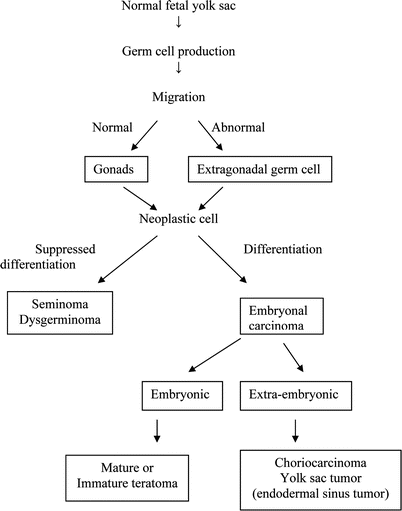 Normal fetal yolk sac
↓
Germ cell production
↓
Migration

Normal

Abnormal

Gonads

Extragonadal germ cell

Neoplastic cell

Suppressed differentiation

Differentiation

Seminoma
Dysgerminoma

Embryonal carcinoma

Embryonic

Extra-embryonic

Mature or Immature teratoma

Choriocarcinoma
Yolk sac tumor
(endodermal sinus tumor)